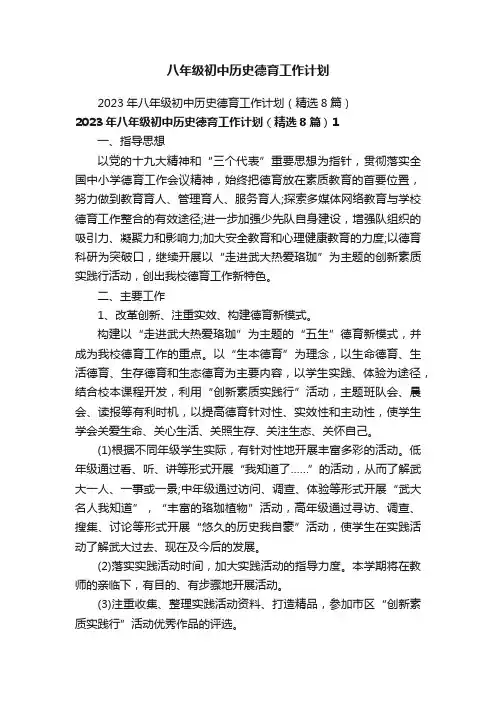 八年级初中历史德育工作计划

2023年八年级初中历史德育工作计划（精选8篇）

2023年八年级初中历史德育工作计划（精选8篇）1

一、指导思想

以党的十九大精神和“三个代表”重要思想为指针，贯彻落实全国中小学德育工作会议精神，始终把德育放在素质教育的首要位置，努力做到教育育人、管理育人、服务育人;探索多媒体网络教育与学校德育工作整合的有效途径;进一步加强少先队自身建设，增强队组织的吸引力、凝聚力和影响力;加大安全教育和心理健康教育的力度;以德育科研为突破口，继续开展以“走进武大热爱珞珈”为主题的创新素质实践行活动，创出我校德育工作新特色。

二、主要工作

1、改革创新、注重实效、构建德育新模式。

构建以“走进武大热爱珞珈”为主题的“五生”德育新模式，并成为我校德育工作的重点。以“生本德育”为理念，以生命德育、生活德育、生存德育和生态德育为主要内容，以学生实践、体验为途径，结合校本课程开发，利用“创新素质实践行”活动，主题班队会、晨会、读报等有利时机，以提高德育针对性、实效性和主动性，使学生学会关爱生命、关心生活、关照生存、关注生态、关怀自己。

(1)根据不同年级学生实际，有针对性地开展丰富多彩的活动。低年级通过看、听、讲等形式开展“我知道了……”的活动，从而了解武大一人、一事或一景;中年级通过访问、调查、体验等形式开展“武大名人我知道”，“丰富的珞珈植物”活动，高年级通过寻访、调查、搜集、讨论等形式开展“悠久的历史我自豪”活动，使学生在实践活动了解武大过去、现在及今后的发展。

(2)落实实践活动时间，加大实践活动的指导力度。本学期将在教师的亲临下，有目的、有步骤地开展活动。

(3)注重收集、整理实践活动资料、打造精品，参加市区“创新素质实践行”活动优秀作品的评选。